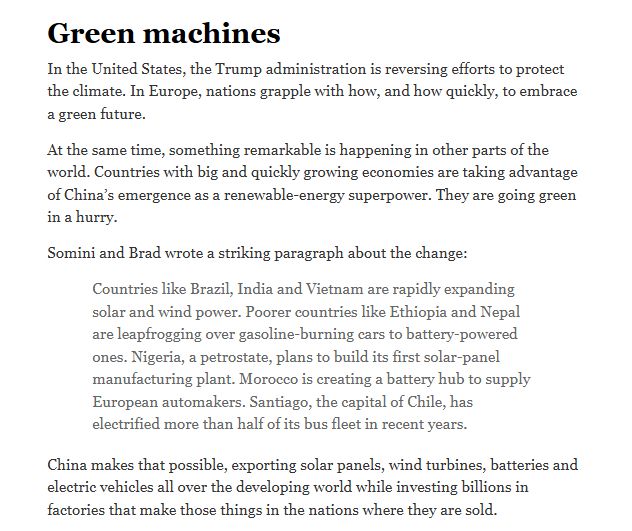 Green machines

In the United States, the Trump administration is reversing efforts to protect the climate. In Europe, nations grapple with how, and how quickly, to embrace a green future.

At the same time, something remarkable is happening in other parts of the world. Countries with big and quickly growing economies are taking advantage of China's emergence as a renewable-energy superpower. They are going green in a hurry.

Somini and Brad wrote a striking paragraph about the change:

Countries like Brazil, India and Vietnam are rapidly expanding solar and wind power. Poorer countries like Ethiopia and Nepal are leapfrogging over gasoline-burning cars to battery-powered ones. Nigeria, a petrostate, plans to build its first solar-panel manufacturing plant. Morocco is creating a battery hub to supply European automakers. Santiago, the capital of Chile, has electrified more than half of its bus fleet in recent years.

China makes that possible, exporting solar panels, wind turbines, batteries and electric vehicles all over the developing world while investing billions in factories that make those things in the nations where they are sold.